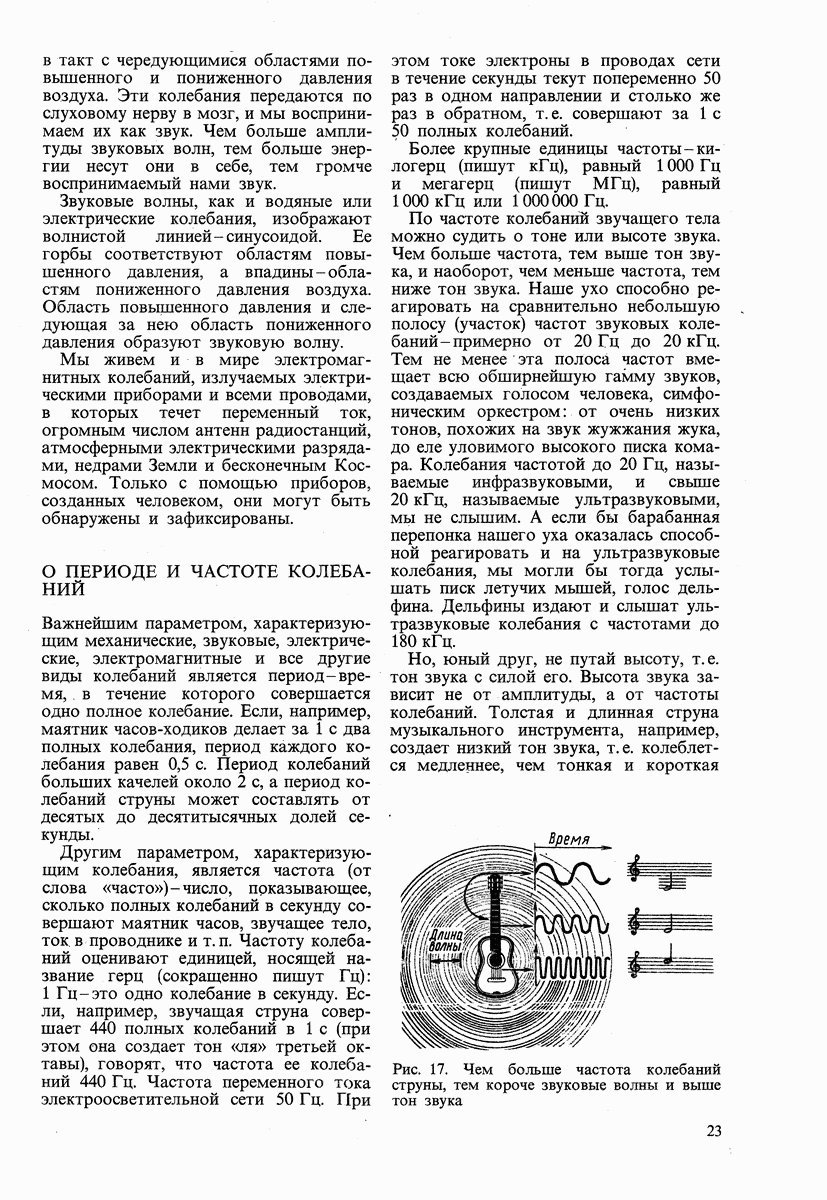 в такт с чередующимися областями повышенного и пониженного давления воздуха. Эти колебания передаются по слуховому нерву в мозг, и мы воспринимаем их как звук. Чем больше амплитуды звуковых волн, тем больше энергии несут они в себе, тем громче воспринимаемый нами звук.

Звуковые волны, как и водяные или электрические колебания, изображают волнистой линией – синусоидой. Ее горбы соответствуют областям повышенного давления, а впадины – областям пониженного давления воздуха. Область повышенного давления и следующая за нею область пониженного давления образуют звуковую волну.

Мы живем и в мире электромагнитных колебаний, излучаемых электрическими приборами и всеми проводами, в которых течет переменный ток, огромным числом антенн радиостанций, атмосферными электрическими разрядами, недрами Земли и бесконечным Космосом. Только с помощью приборов, созданных человеком, они могут быть обнаружены и зафиксированы.

О ПЕРИОДЕ И ЧАСТОТЕ КОЛЕБАНИЙ

Важнейшим параметром, характеризующим механические, звуковые, электрические, электромагнитные и все другие виды колебаний является период – время, в течение которого совершается одно полное колебание. Если, например, маятник часов-ходиков делает за 1 с два полных колебания, период каждого колебания равен 0,5 с. Период колебаний больших качелей около 2 с, а период колебаний струны может составлять от десятых до десятитысячных долей секунды.

Другим параметром, характеризующим колебания, является частота (от слова «часто») – число, показывающее, сколько полных колебаний в секунду совершают маятник часов, звучащее тело, ток в проводнике и т. п. Частоту колебаний оценивают единицей, носящей название герц (сокращенно пишут Гц): 1 Гц – это одно колебание в секунду. Если, например, звучащая струна совершает 440 полных колебаний в 1 с (при этом она создает тон «ля» третьей октавы), говорят, что частота ее колебаний 440 Гц. Частота переменного тока электроосветительной сети 50 Гц. При этом токе электроны в проводах сети в течение секунды текут попеременно 50 раз в одном направлении и столько же раз в обратном, т. е. совершают за 1 с 50 полных колебаний.

Более крупные единицы частоты – килогерц (пишут кГц), равный 1 000 Гц и мегагерц (пишут МГц), равный 1 000 кГц или 1 000 000 Гц.

По частоте колебаний звучащего тела можно судить о тоне или высоте звука. Чем больше частота, тем выше тон звука, и наоборот, чем меньше частота, тем ниже тон звука. Наше ухо способно реагировать на сравнительно небольшую полосу (участок) частот звуковых колебаний – примерно от 20 Гц до 20 кГц. Тем не менее эта полоса частот вмещает всю обширнейшую гамму звуков, создаваемых голосом человека, симфоническим оркестром: от очень низких тонов, похожих на звук жужжания жука, до еле уловимого высокого писка комара. Колебания частотой до 20 Гц, называемые инфразвуковыми, и свыше 20 кГц, называемые ультразвуковыми, мы не слышим. А если бы барабанная перепонка нашего уха оказалась способной реагировать и на ультразвуковые колебания, мы могли бы тогда услышать писк летучих мышей, голос дельфина. Дельфины издают и слышат ультразвуковые колебания с частотами до 180 кГц.

Но, юный друг, не путай высоту, т. е. тон звука с силой его. Высота звука зависит не от амплитуды, а от частоты колебаний. Толстая и длинная струна музыкального инструмента, например, создает низкий тон звука, т. е. колеблется медленнее, чем тонкая и короткая

Время
Длина волны

Рис. 17. Чем больше частота колебаний струны, тем короче звуковые волны и выше тон звука

23